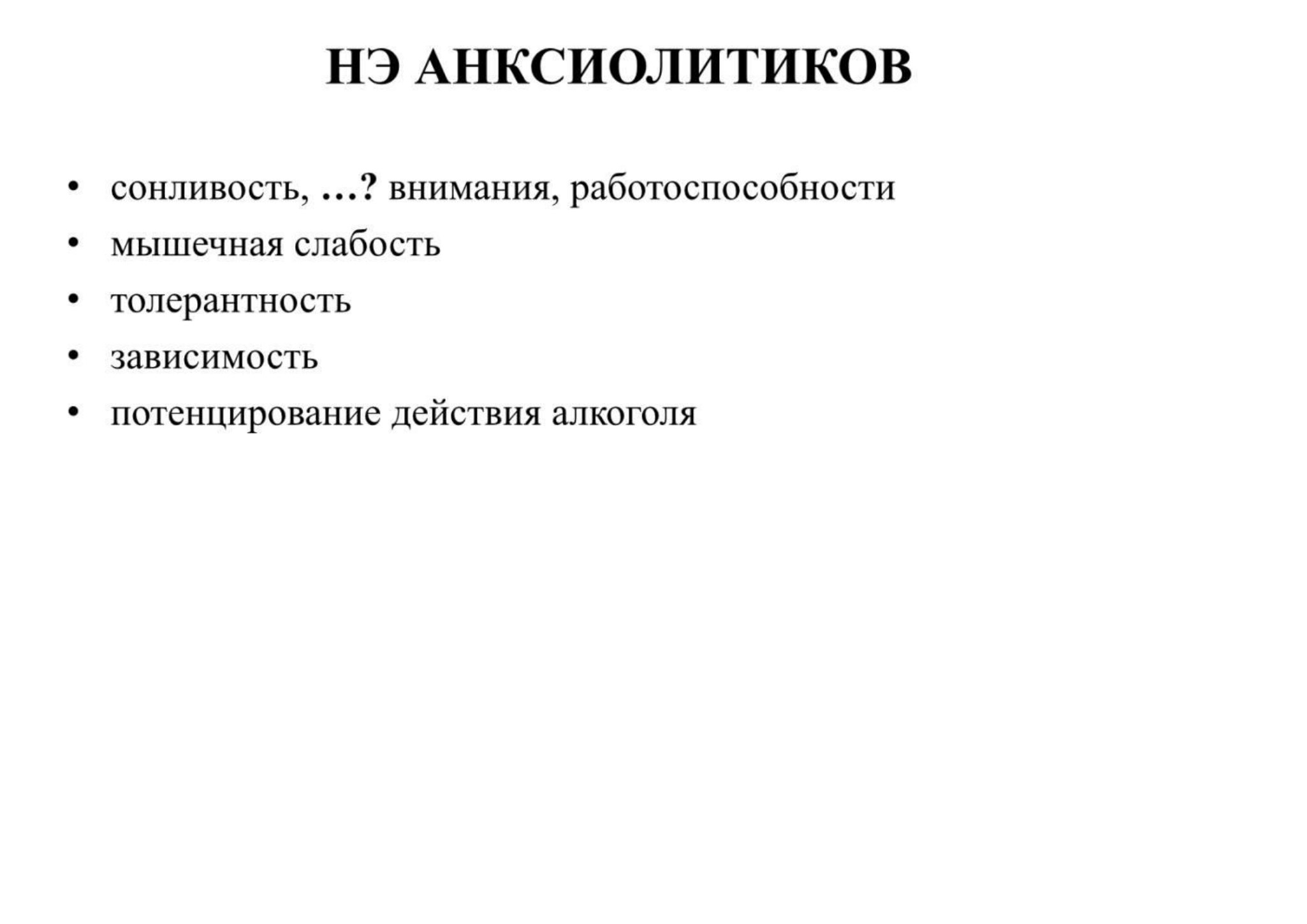 НЭ АНКСИОЛИТИКОВ

• сонливость, …? внимания, работоспособности
• мышечная слабость
• толерантность
• зависимость
• потенцирование действия алкоголя